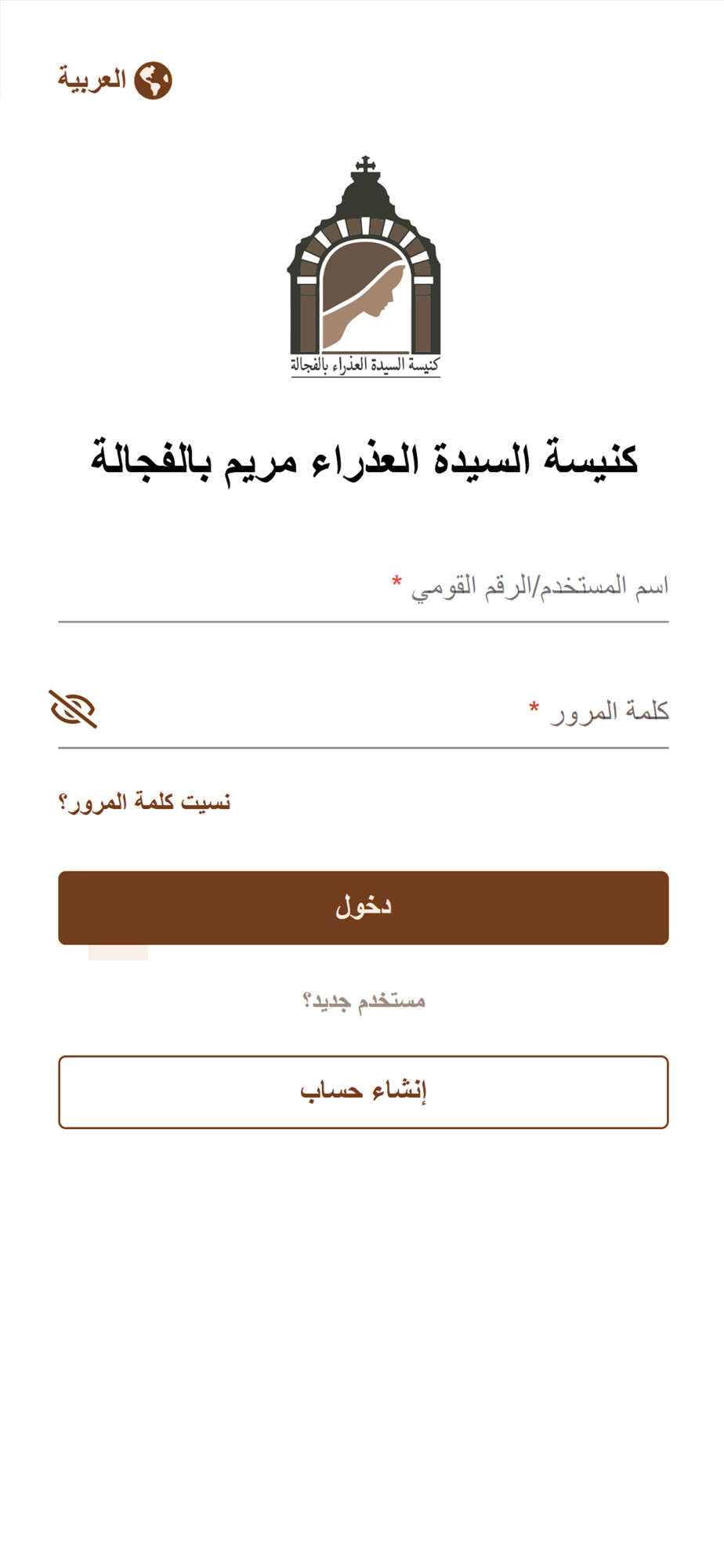 العربية

كنيسة السيدة العذراء بالفجالة

كنيسة السيدة العذراء مريم بالفجالة

اسم المستخدم/الرقم القومي *

كلمة المرور *

نسيت كلمة المرور؟

دخول

مستخدم جديد؟

إنشاء حساب